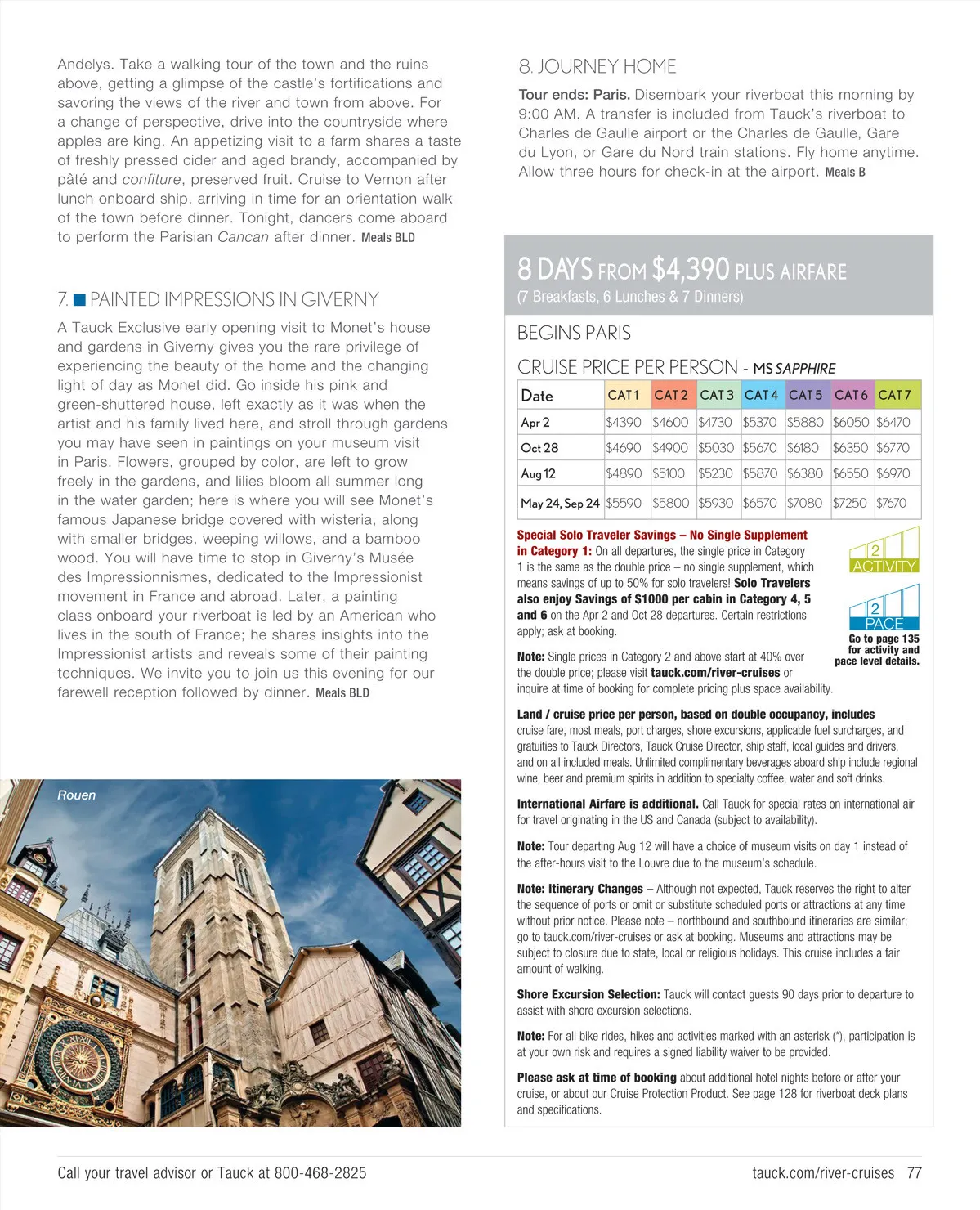 Andelys. Take a walking tour of the town and the ruins above, getting a glimpse of the castle's fortifications and savoring the views of the river and town from above. For a change of perspective, drive into the countryside where apples are king. An appetizing visit to a farm shares a taste of freshly pressed cider and aged brandy, accompanied by pâté and confiture, preserved fruit. Cruise to Vernon after lunch onboard ship, arriving in time for an orientation walk of the town before dinner. Tonight, dancers come aboard to perform the Parisian Cancan after dinner. Meals BLD

7. PAINTED IMPRESSIONS IN GIVERNY

A Tauck Exclusive early opening visit to Monet's house and gardens in Giverny gives you the rare privilege of experiencing the beauty of the home and the changing light of day as Monet did. Go inside his pink and green-shuttered house, left exactly as it was when the artist and his family lived here, and stroll through gardens you may have seen in paintings on your museum visit in Paris. Flowers, grouped by color, are left to grow freely in the gardens, and lilies bloom all summer long in the water garden; here is where you will see Monet's famous Japanese bridge covered with wisteria, along with smaller bridges, weeping willows, and a bamboo wood. You will have time to stop in Giverny's Musée des Impressionnismes, dedicated to the Impressionist movement in France and abroad. Later, a painting class onboard your riverboat is led by an American who lives in the south of France; he shares insights into the Impressionist artists and reveals some of their painting techniques. We invite you to join us this evening for our farewell reception followed by dinner. Meals BLD

Rouen

8. JOURNEY HOME

Tour ends: Paris. Disembark your riverboat this morning by 9:00 AM. A transfer is included from Tauck's riverboat to Charles de Gaulle airport or the Charles de Gaulle, Gare du Lyon, or Gare du Nord train stations. Fly home anytime. Allow three hours for check-in at the airport. Meals B

8 DAYS FROM $4,390 PLUS AIRFARE
(7 Breakfasts, 6 Lunches & 7 Dinners)

BEGINS PARIS

CRUISE PRICE PER PERSON - MS SAPPHIRE

| Date | CAT 1 | CAT 2 | CAT 3 | CAT 4 | CAT 5 | CAT 6 | CAT 7 |
|---|---|---|---|---|---|---|---|
| Apr 2 | $4390 | $4600 | $4730 | $5370 | $5880 | $6050 | $6470 |
| Oct 28 | $4690 | $4900 | $5030 | $5670 | $6180 | $6350 | $6770 |
| Aug 12 | $4890 | $5100 | $5230 | $5870 | $6380 | $6550 | $6970 |
| May 24, Sep 24 | $5590 | $5800 | $5930 | $6570 | $7080 | $7250 | $7670 |

Special Solo Traveler Savings – No Single Supplement in Category 1: On all departures, the single price in Category 1 is the same as the double price – no single supplement, which means savings of up to 50% for solo travelers! Solo Travelers also enjoy Savings of $1000 per cabin in Category 4, 5 and 6 on the Apr 2 and Oct 28 departures. Certain restrictions apply; ask at booking.

2 ACTIVITY
2 PACE
Go to page 135 for activity and pace level details.

Note: Single prices in Category 2 and above start at 40% over the double price; please visit tauck.com/river-cruises or inquire at time of booking for complete pricing plus space availability.

Land / cruise price per person, based on double occupancy, includes cruise fare, most meals, port charges, shore excursions, applicable fuel surcharges, and gratuities to Tauck Directors, Tauck Cruise Director, ship staff, local guides and drivers, and on all included meals. Unlimited complimentary beverages aboard ship include regional wine, beer and premium spirits in addition to specialty coffee, water and soft drinks.

International Airfare is additional. Call Tauck for special rates on international air for travel originating in the US and Canada (subject to availability).

Note: Tour departing Aug 12 will have a choice of museum visits on day 1 instead of the after-hours visit to the Louvre due to the museum's schedule.

Note: Itinerary Changes – Although not expected, Tauck reserves the right to alter the sequence of ports or omit or substitute scheduled ports or attractions at any time without prior notice. Please note – northbound and southbound itineraries are similar; go to tauck.com/river-cruises or ask at booking. Museums and attractions may be subject to closure due to state, local or religious holidays. This cruise includes a fair amount of walking.

Shore Excursion Selection: Tauck will contact guests 90 days prior to departure to assist with shore excursion selections.

Note: For all bike rides, hikes and activities marked with an asterisk (*), participation is at your own risk and requires a signed liability waiver to be provided.

Please ask at time of booking about additional hotel nights before or after your cruise, or about our Cruise Protection Product. See page 128 for riverboat deck plans and specifications.

Call your travel advisor or Tauck at 800-468-2825

tauck.com/river-cruises 77